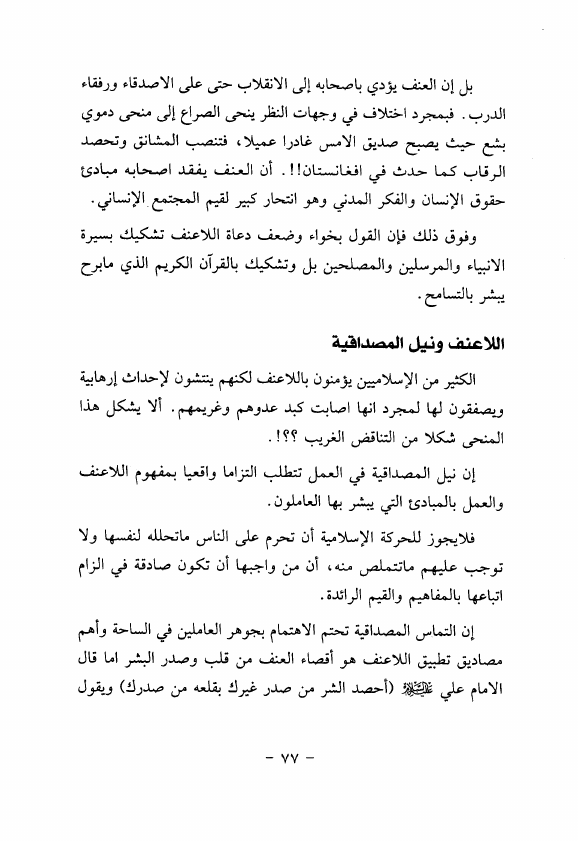 بل إن العنف يؤدي باصحابه إلى الانقلاب حتى على الاصدقاء ورفقاء الدرب. فبمجرد اختلاف في وجهات النظر ينحى الصراع إلى منحى دموي بشع حيث يصبح صديق الامس غادرا عميلا، فتنصب المشانق وتحصد الرقاب كما حدث في افغانستان!!. أن العنف يفقد اصحابه مبادئ حقوق الإنسان والفكر المدني وهو انتحار كبير لقيم المجتمع الإنساني.

وفوق ذلك فإن القول بخواء وضعف دعاة اللاعنف تشكيك بسيرة الانبياء والمرسلين والمصلحين بل وتشكيك بالقرآن الكريم الذي مابرح يبشر بالتسامح.

اللاعنف ونيل المصداقية

الكثير من الإسلاميين يؤمنون باللاعنف لكنهم ينتشون لإحداث إرهابية ويصفقون لها لمجرد انها اصابت كبد عدوهم وغريمهم. ألا يشكل هذا المنحى شكلا من التناقض الغريب ؟؟!.

إن نيل المصداقية في العمل تتطلب التزاما واقعيا بمفهوم اللاعنف والعمل بالمبادئ التي يبشر بها العاملون.

فلايجوز للحركة الإسلامية أن تحرم على الناس ماتحلله لنفسها ولا توجب عليهم ماتتملص منه، أن من واجبها أن تكون صادقة في الزام اتباعها بالمفاهيم والقيم الرائدة.

إن التماس المصداقية تحتم الاهتمام بجوهر العاملين في الساحة وأهم مصاديق تطبيق اللاعنف هو أقصاء العنف من قلب وصدر البشر اما قال الامام علي عليه السلام (أحصد الشر من صدر غيرك بقلعه من صدرك) ويقول

- ٧٧ -